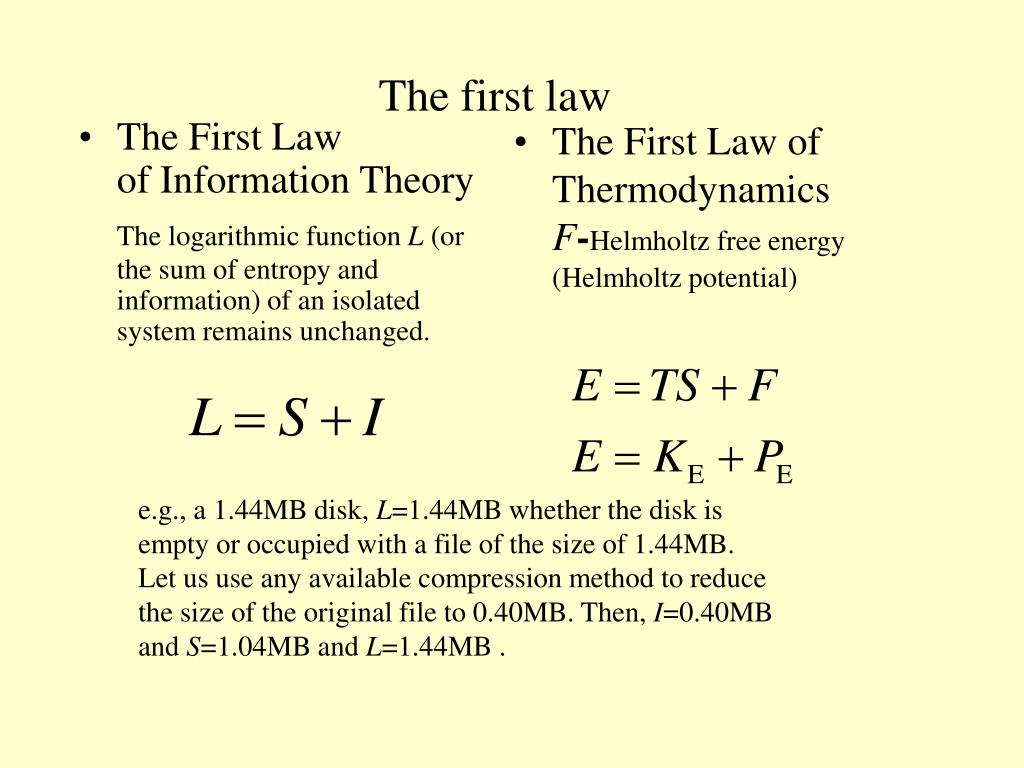 The first law

• The First Law of Information Theory

The logarithmic function $L$ (or the sum of entropy and information) of an isolated system remains unchanged.

$L = S + I$

• The First Law of Thermodynamics
$F$-Helmholtz free energy (Helmholtz potential)

$E = TS + F$

$E = K_E + P_E$

e.g., a 1.44MB disk, $L$=1.44MB whether the disk is empty or occupied with a file of the size of 1.44MB. Let us use any available compression method to reduce the size of the original file to 0.40MB. Then, $I$=0.40MB and $S$=1.04MB and $L$=1.44MB .